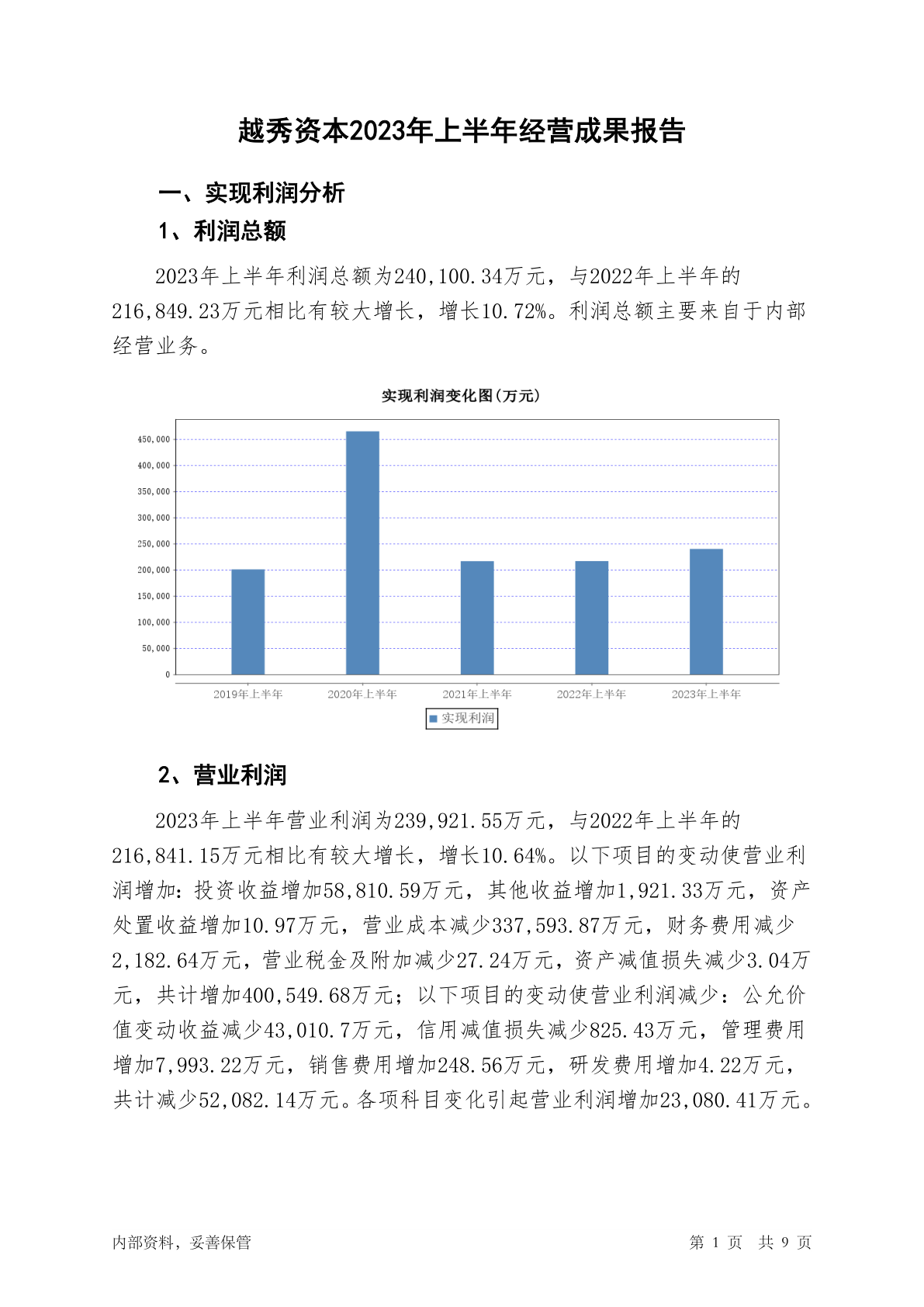 越秀资本2023年上半年经营成果报告

一、实现利润分析

1、利润总额

2023年上半年利润总额为240,100.34万元，与2022年上半年的216,849.23万元相比有较大增长，增长10.72%。利润总额主要来自于内部经营业务。

实现利润变化图(万元)

450,000
400,000
350,000
300,000
250,000
200,000
150,000
100,000
50,000
0

2019年上半年 2020年上半年 2021年上半年 2022年上半年 2023年上半年

实现利润

2、营业利润

2023年上半年营业利润为239,921.55万元，与2022年上半年的216,841.15万元相比有较大增长，增长10.64%。以下项目的变动使营业利润增加：投资收益增加58,810.59万元，其他收益增加1,921.33万元，资产处置收益增加10.97万元，营业成本减少337,593.87万元，财务费用减少2,182.64万元，营业税金及附加减少27.24万元，资产减值损失减少3.04万元，共计增加400,549.68万元；以下项目的变动使营业利润减少：公允价值变动收益减少43,010.7万元，信用减值损失减少825.43万元，管理费用增加7,993.22万元，销售费用增加248.56万元，研发费用增加4.22万元，共计减少52,082.14万元。各项科目变化引起营业利润增加23,080.41万元。

内部资料，妥善保管 第 1 页 共 9 页